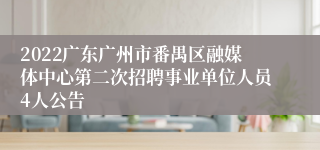 2022广东广州市番禺区融媒体中心第二次招聘事业单位人员4人公告